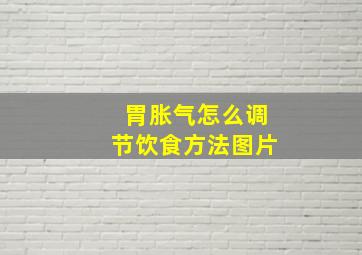 胃胀气怎么调节饮食方法图片